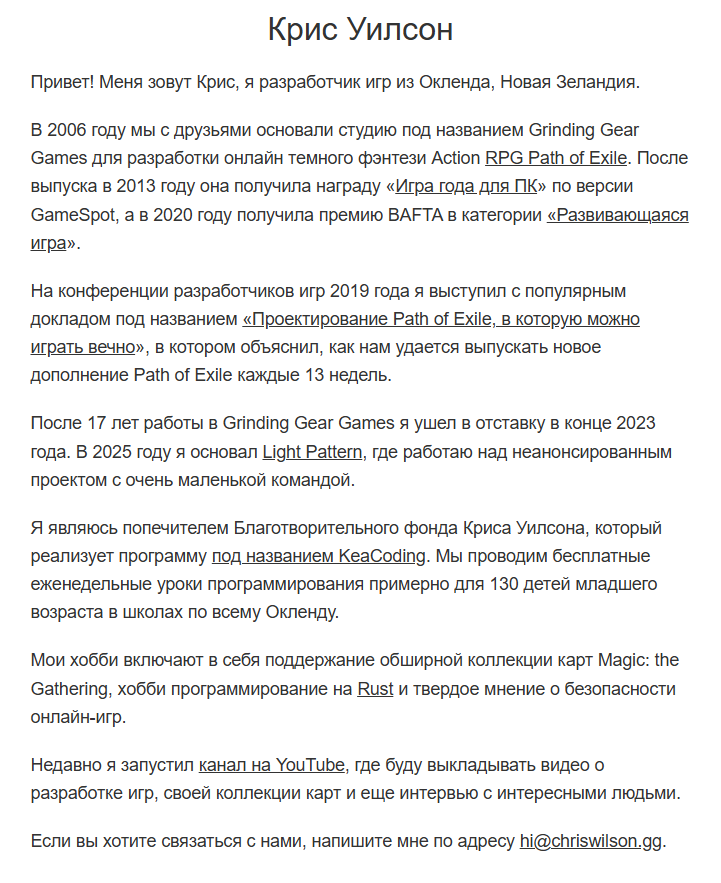 Крис Уилсон

Привет! Меня зовут Крис, я разработчик игр из Окленда, Новая Зеландия.

В 2006 году мы с друзьями основали студию под названием Grinding Gear Games для разработки онлайн темного фэнтези Action RPG Path of Exile. После выпуска в 2013 году она получила награду «Игра года для ПК» по версии GameSpot, а в 2020 году получила премию BAFTA в категории «Развивающаяся игра».

На конференции разработчиков игр 2019 года я выступил с популярным докладом под названием «Проектирование Path of Exile, в которую можно играть вечно», в котором объяснил, как нам удается выпускать новое дополнение Path of Exile каждые 13 недель.

После 17 лет работы в Grinding Gear Games я ушел в отставку в конце 2023 года. В 2025 году я основал Light Pattern, где работаю над неанонсированным проектом с очень маленькой командой.

Я являюсь попечителем Благотворительного фонда Криса Уилсона, который реализует программу под названием KeaCoding. Мы проводим бесплатные еженедельные уроки программирования примерно для 130 детей младшего возраста в школах по всему Окленду.

Мои хобби включают в себя поддержание обширной коллекции карт Magic: the Gathering, хобби программирование на Rust и твердое мнение о безопасности онлайн-игр.

Недавно я запустил канал на YouTube, где буду выкладывать видео о разработке игр, своей коллекции карт и еще интервью с интересными людьми.

Если вы хотите связаться с нами, напишите мне по адресу hi@chriswilson.gg.